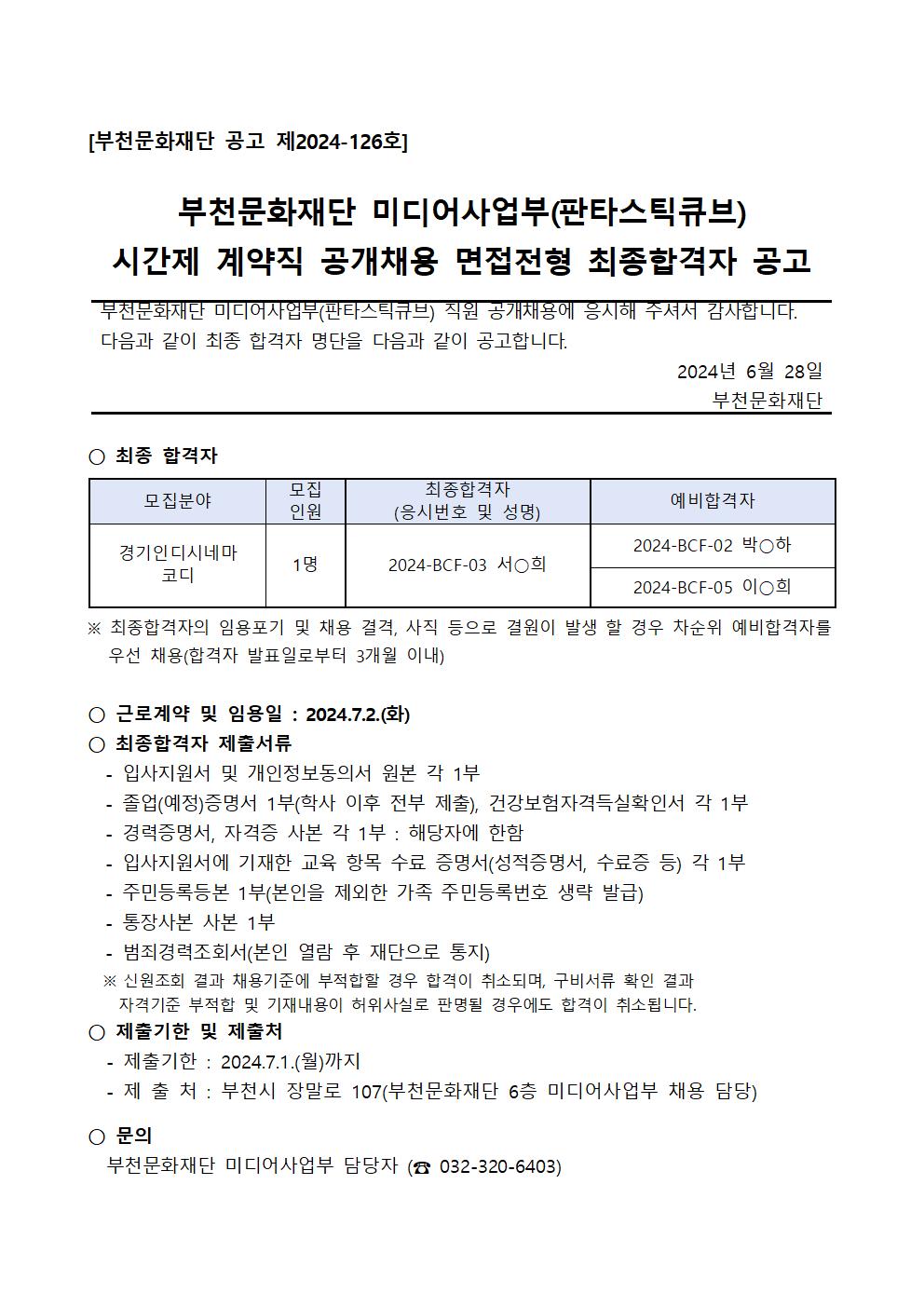 [부천문화재단 공고 제2024-126호]

부천문화재단 미디어사업부(판타스틱큐브)
시간제 계약직 공개채용 면접전형 최종합격자 공고

부천문화재단 미디어사업부(판타스틱큐브) 직원 공개채용에 응시해 주셔서 감사합니다. 다음과 같이 최종 합격자 명단을 다음과 같이 공고합니다.

2024년 6월 28일
부천문화재단

○ 최종 합격자

| 모집분야 | 모집 인원 | 최종합격자 (응시번호 및 성명) | 예비합격자 |
|---|---|---|---|
| 경기인디시네마 코디 | 1명 | 2024-BCF-03 서○희 | 2024-BCF-02 박○하 |
| | | | 2024-BCF-05 이○희 |

※ 최종합격자의 임용포기 및 채용 결격, 사직 등으로 결원이 발생 할 경우 차순위 예비합격자를 우선 채용(합격자 발표일로부터 3개월 이내)

○ 근로계약 및 임용일 : 2024.7.2.(화)
○ 최종합격자 제출서류
- 입사지원서 및 개인정보동의서 원본 각 1부
- 졸업(예정)증명서 1부(학사 이후 전부 제출), 건강보험자격득실확인서 각 1부
- 경력증명서, 자격증 사본 각 1부 : 해당자에 한함
- 입사지원서에 기재한 교육 항목 수료 증명서(성적증명서, 수료증 등) 각 1부
- 주민등록등본 1부(본인을 제외한 가족 주민등록번호 생략 발급)
- 통장사본 사본 1부
- 범죄경력조회서(본인 열람 후 재단으로 통지)
※ 신원조회 결과 채용기준에 부적합할 경우 합격이 취소되며, 구비서류 확인 결과 자격기준 부적합 및 기재내용이 허위사실로 판명될 경우에도 합격이 취소됩니다.
○ 제출기한 및 제출처
- 제출기한 : 2024.7.1.(월)까지
- 제 출 처 : 부천시 장말로 107(부천문화재단 6층 미디어사업부 채용 담당)

○ 문의
부천문화재단 미디어사업부 담당자 (☎ 032-320-6403)